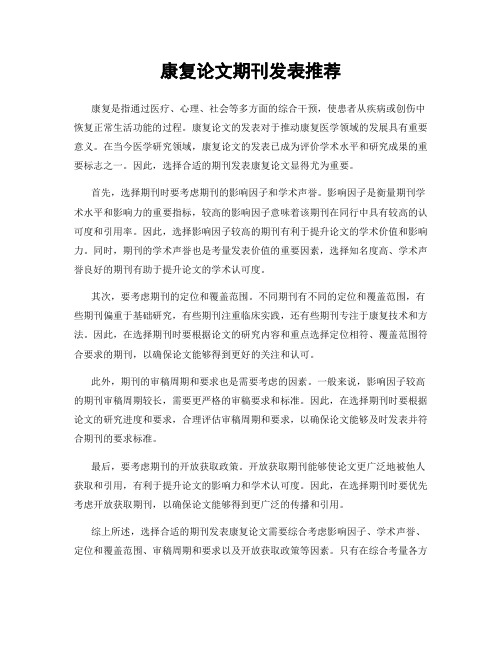 康复论文期刊发表推荐

康复是指通过医疗、心理、社会等多方面的综合干预，使患者从疾病或创伤中恢复正常生活功能的过程。康复论文的发表对于推动康复医学领域的发展具有重要意义。在当今医学研究领域，康复论文的发表已成为评价学术水平和研究成果的重要标志之一。因此，选择合适的期刊发表康复论文显得尤为重要。

首先，选择期刊时要考虑期刊的影响因子和学术声誉。影响因子是衡量期刊学术水平和影响力的重要指标，较高的影响因子意味着该期刊在同行中具有较高的认可度和引用率。因此，选择影响因子较高的期刊有利于提升论文的学术价值和影响力。同时，期刊的学术声誉也是考量发表价值的重要因素，选择知名度高、学术声誉良好的期刊有助于提升论文的学术认可度。

其次，要考虑期刊的定位和覆盖范围。不同期刊有不同的定位和覆盖范围，有些期刊偏重于基础研究，有些期刊注重临床实践，还有些期刊专注于康复技术和方法。因此，在选择期刊时要根据论文的研究内容和重点选择定位相符、覆盖范围符合要求的期刊，以确保论文能够得到更好的关注和认可。

此外，期刊的审稿周期和要求也是需要考虑的因素。一般来说，影响因子较高的期刊审稿周期较长，需要更严格的审稿要求和标准。因此，在选择期刊时要根据论文的研究进度和要求，合理评估审稿周期和要求，以确保论文能够及时发表并符合期刊的要求标准。

最后，要考虑期刊的开放获取政策。开放获取期刊能够使论文更广泛地被他人获取和引用，有利于提升论文的影响力和学术认可度。因此，在选择期刊时要优先考虑开放获取期刊，以确保论文能够得到更广泛的传播和引用。

综上所述，选择合适的期刊发表康复论文需要综合考虑影响因子、学术声誉、定位和覆盖范围、审稿周期和要求以及开放获取政策等因素。只有在综合考量各方